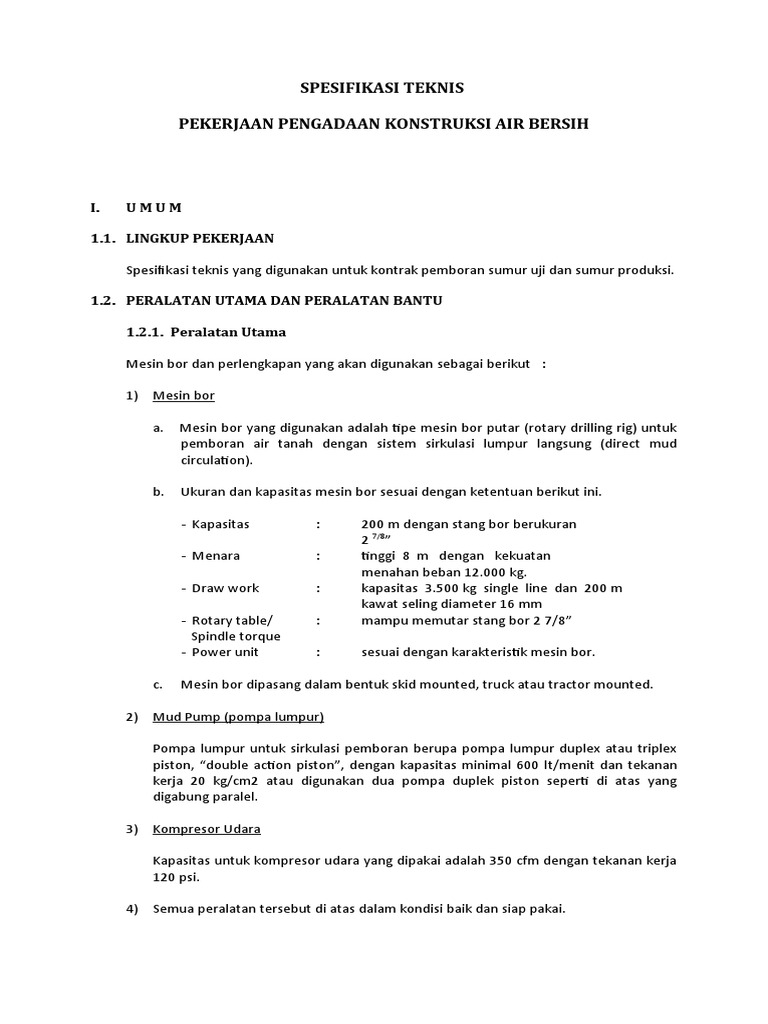 SPESIFIKASI TEKNIS

PEKERJAAN PENGADAAN KONSTRUKSI AIR BERSIH

I. U M U M

1.1. LINGKUP PEKERJAAN

Spesifikasi teknis yang digunakan untuk kontrak pemboran sumur uji dan sumur produksi.

1.2. PERALATAN UTAMA DAN PERALATAN BANTU

1.2.1. Peralatan Utama

Mesin bor dan perlengkapan yang akan digunakan sebagai berikut :

1) Mesin bor

a. Mesin bor yang digunakan adalah tipe mesin bor putar (rotary drilling rig) untuk pemboran air tanah dengan sistem sirkulasi lumpur langsung (direct mud circulation).

b. Ukuran dan kapasitas mesin bor sesuai dengan ketentuan berikut ini.

- Kapasitas : 200 m dengan stang bor berukuran $2^{7/8"}$
- Menara : tinggi 8 m dengan kekuatan menahan beban 12.000 kg.
- Draw work : kapasitas 3.500 kg single line dan 200 m kawat seling diameter 16 mm
- Rotary table/ Spindle torque : mampu memutar stang bor 2 7/8"
- Power unit : sesuai dengan karakteristik mesin bor.

c. Mesin bor dipasang dalam bentuk skid mounted, truck atau tractor mounted.

2) Mud Pump (pompa lumpur)

Pompa lumpur untuk sirkulasi pemboran berupa pompa lumpur duplex atau triplex piston, "double action piston", dengan kapasitas minimal 600 lt/menit dan tekanan kerja 20 kg/cm2 atau digunakan dua pompa duplek piston seperti di atas yang digabung paralel.

3) Kompresor Udara

Kapasitas untuk kompresor udara yang dipakai adalah 350 cfm dengan tekanan kerja 120 psi.

4) Semua peralatan tersebut di atas dalam kondisi baik dan siap pakai.